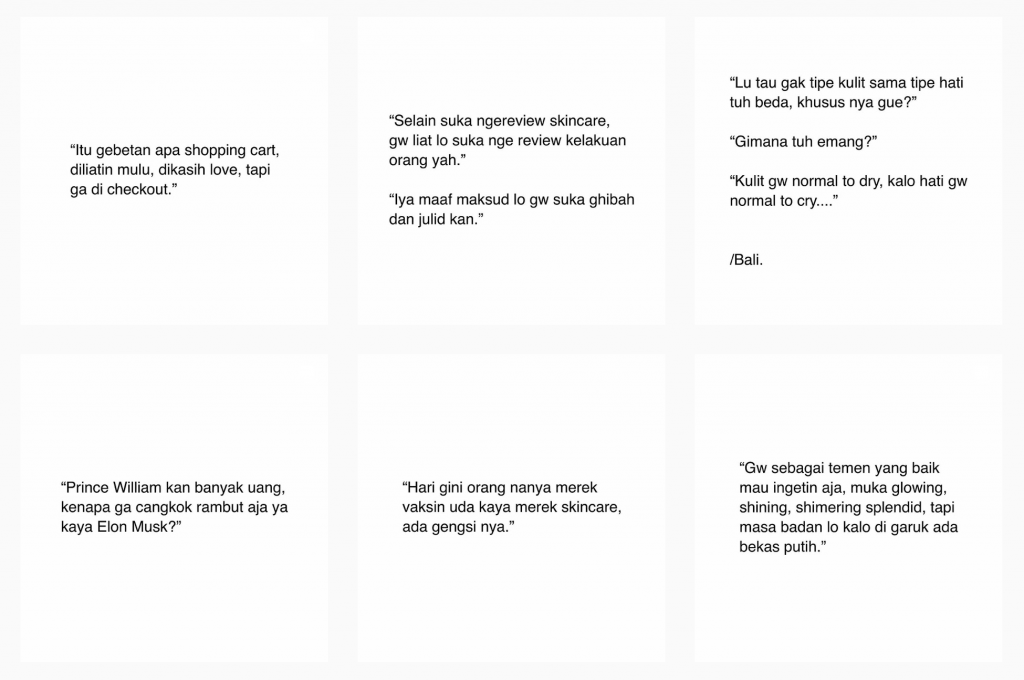 “Itu gebetan apa shopping cart, diliatin mulu, dikasih love, tapi ga di checkout.”

“Selain suka ngereview skincare, gw liat lo suka nge review kelakuan orang yah.”

“Iya maaf maksud lo gw suka ghibah dan julid kan.”

“Lu tau gak tipe kulit sama tipe hati tuh beda, khusus nya gue?”

“Gimana tuh emang?”

“Kulit gw normal to dry, kalo hati gw normal to cry....”

/Bali.

“Prince William kan banyak uang, kenapa ga cangkok rambut aja ya kaya Elon Musk?”

“Hari gini orang nanya merek vaksin uda kaya merek skincare, ada gengsi nya.”

“Gw sebagai temen yang baik mau ingetin aja, muka glowing, shining, shimering splendid, tapi masa badan lo kalo di garuk ada bekas putih.”